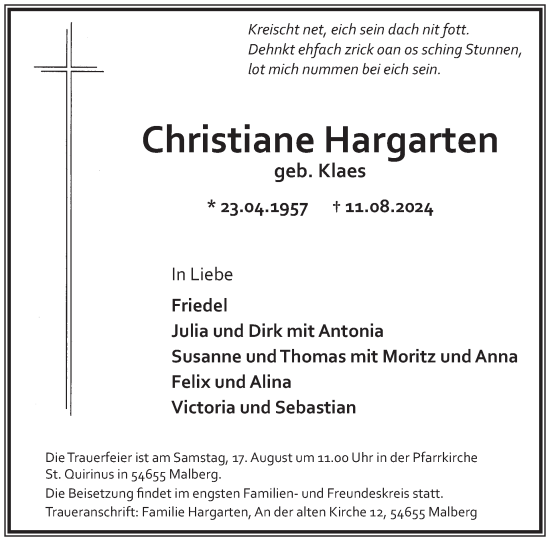 Kreischt net, eich sein dach nit fott.
Dehnkt ehfach zrick oan os sching Stunnen,
lot mich nummen bei eich sein.

Christiane Hargarten
geb. Klaes

* 23.04.1957 † 11.08.2024

In Liebe

Friedel
Julia und Dirk mit Antonia
Susanne und Thomas mit Moritz und Anna
Felix und Alina
Victoria und Sebastian

Die Trauerfeier ist am Samstag, 17. August um 11.00 Uhr in der Pfarrkirche St. Quirinus in 54655 Malberg.

Die Beisetzung findet im engsten Familien- und Freundeskreis statt.

Traueranschrift: Familie Hargarten, An der alten Kirche 12, 54655 Malberg